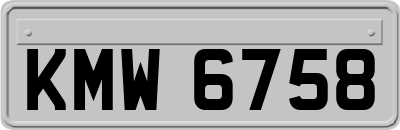 KMW 6758